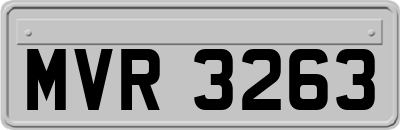 MVR 3263